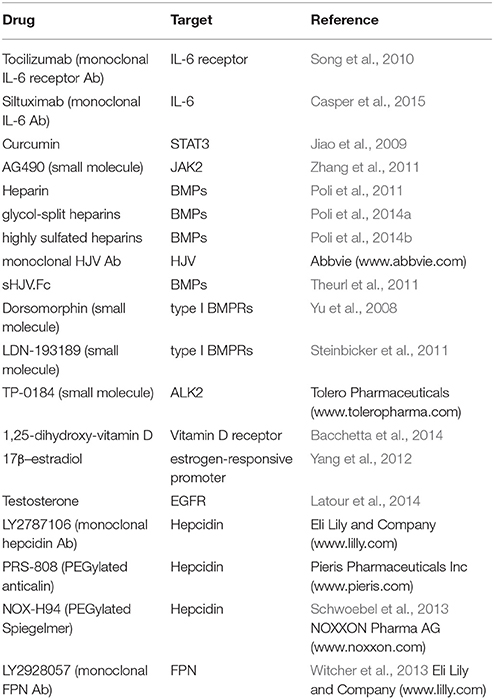 | Drug | Target | Reference |
|---|---|---|
| Tocilizumab (monoclonal IL-6 receptor Ab) | IL-6 receptor | Song et al., 2010 |
| Siltuximab (monoclonal IL-6 Ab) | IL-6 | Casper et al., 2015 |
| Curcumin | STAT3 | Jiao et al., 2009 |
| AG490 (small molecule) | JAK2 | Zhang et al., 2011 |
| Heparin | BMPs | Poli et al., 2011 |
| glycol-split heparins | BMPs | Poli et al., 2014a |
| highly sulfated heparins | BMPs | Poli et al., 2014b |
| monoclonal HJV Ab | HJV | Abbvie (www.abbvie.com) |
| sHJV.Fc | BMPs | Theurl et al., 2011 |
| Dorsomorphin (small molecule) | type I BMPRs | Yu et al., 2008 |
| LDN-193189 (small molecule) | type I BMPRs | Steinbicker et al., 2011 |
| TP-0184 (small molecule) | ALK2 | Tolero Pharmaceuticals (www.toleropharma.com) |
| 1,25-dihydroxy-vitamin D | Vitamin D receptor | Bacchetta et al., 2014 |
| 17β–estradiol | estrogen-responsive promoter | Yang et al., 2012 |
| Testosterone | EGFR | Latour et al., 2014 |
| LY2787106 (monoclonal hepcidin Ab) | Hepcidin | Eli Lily and Company (www.lilly.com) |
| PRS-808 (PEGylated anticalin) | Hepcidin | Pieris Pharmaceuticals Inc (www.pieris.com) |
| NOX-H94 (PEGylated Spiegelmer) | Hepcidin | Schwoebel et al., 2013 NOXXON Pharma AG (www.noxxon.com) |
| LY2928057 (monoclonal FPN Ab) | FPN | Witcher et al., 2013 Eli Lily and Company (www.lilly.com) |